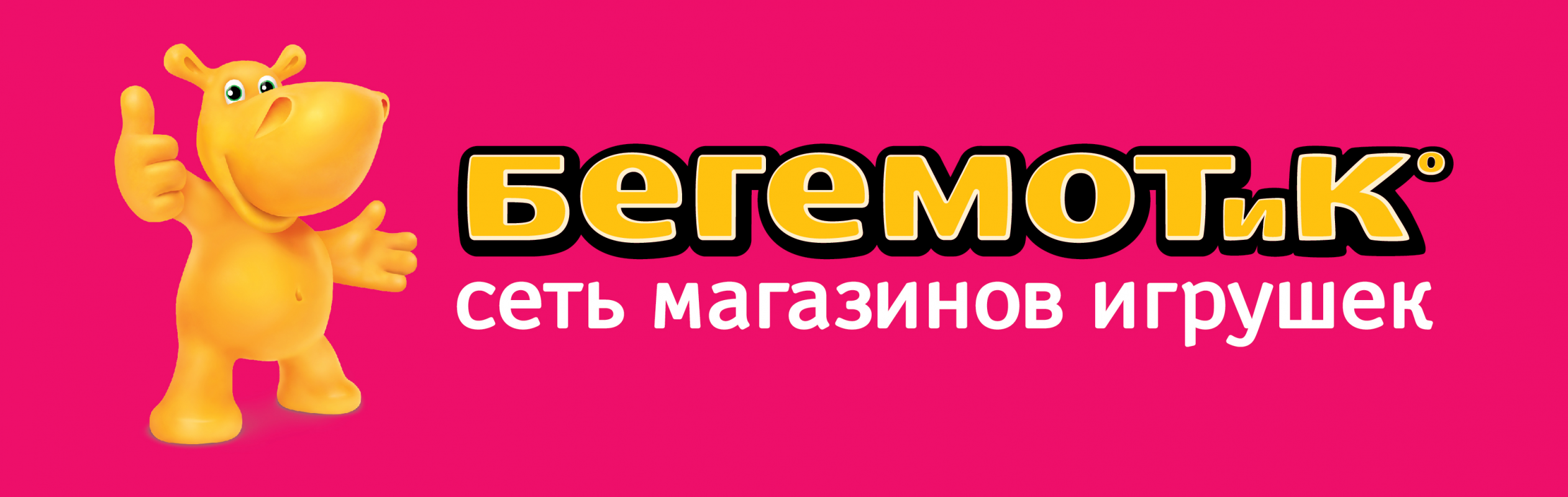 БегемотиК°
сеть магазинов игрушек